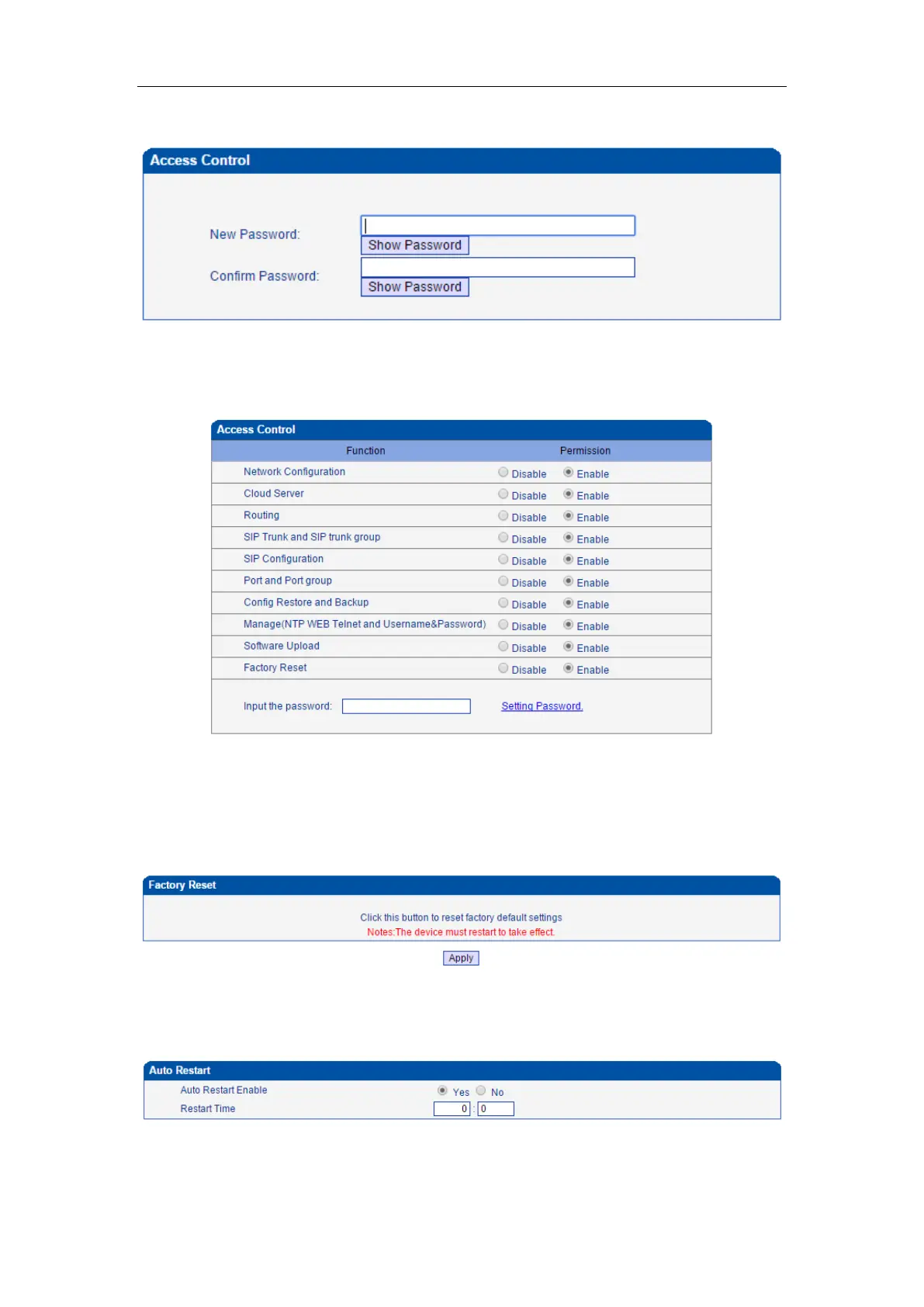 Access Control

New Password:
Show Password

Confirm Password:
Show Password

Access Control

| Function | Permission |
|---|---|
| Network Configuration | Disable Enable |
| Cloud Server | Disable Enable |
| Routing | Disable Enable |
| SIP Trunk and SIP trunk group | Disable Enable |
| SIP Configuration | Disable Enable |
| Port and Port group | Disable Enable |
| Config Restore and Backup | Disable Enable |
| Manage(NTP WEB Telnet and Username&Password) | Disable Enable |
| Software Upload | Disable Enable |
| Factory Reset | Disable Enable |

Input the password: Setting Password.

Factory Reset

Click this button to reset factory default settings
Notes:The device must restart to take effect.

Apply

Auto Restart

Auto Restart Enable Yes No
Restart Time 0 : 0